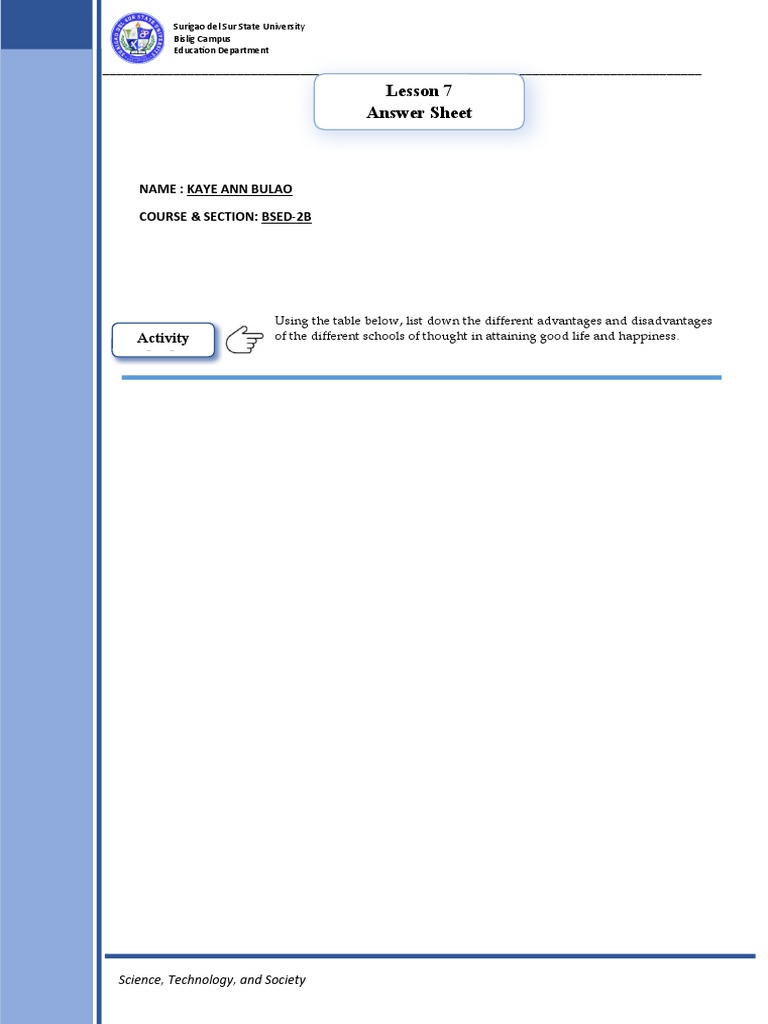 Surigao del Sur State University
Bislig Campus
Education Department

Lesson 7
Answer Sheet

NAME : KAYE ANN BULAO

COURSE & SECTION: BSED-2B

Activity

Using the table below, list down the different advantages and disadvantages of the different schools of thought in attaining good life and happiness.

Science, Technology, and Society